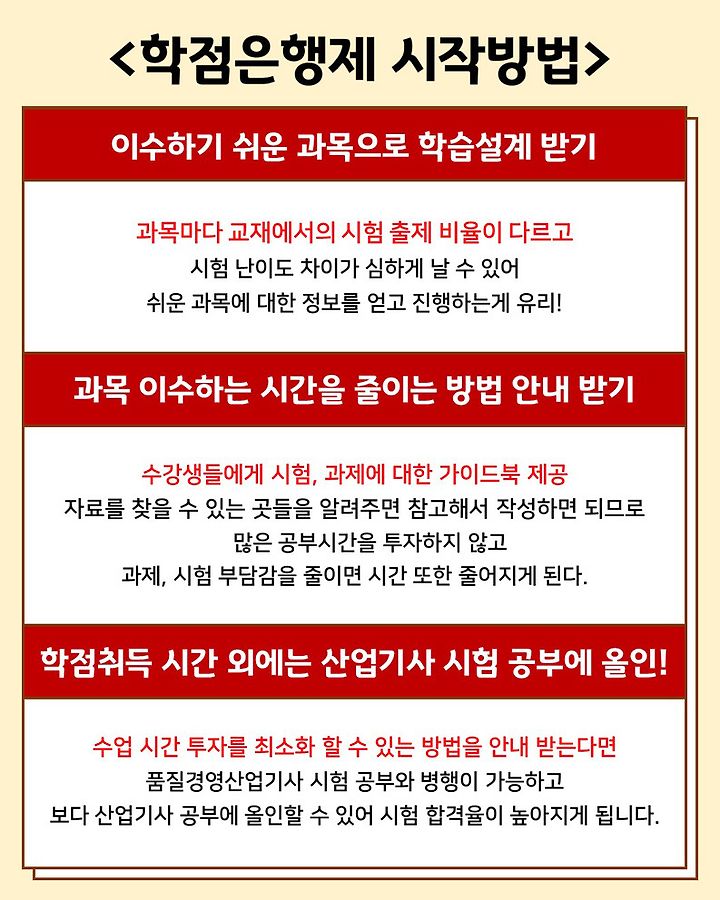 <학점은행제 시작방법>

이수하기 쉬운 과목으로 학습설계 받기

과목마다 교재에서의 시험 출제 비율이 다르고
시험 난이도 차이가 심하게 날 수 있어
쉬운 과목에 대한 정보를 얻고 진행하는게 유리!

과목 이수하는 시간을 줄이는 방법 안내 받기

수강생들에게 시험, 과제에 대한 가이드북 제공
자료를 찾을 수 있는 곳들을 알려주면 참고해서 작성하면 되므로
많은 공부시간을 투자하지 않고
과제, 시험 부담감을 줄이면 시간 또한 줄어지게 된다.

학점취득 시간 외에는 산업기사 시험 공부에 올인!

수업 시간 투자를 최소화 할 수 있는 방법을 안내 받는다면
품질경영산업기사 시험 공부와 병행이 가능하고
보다 산업기사 공부에 올인할 수 있어 시험 합격율이 높아지게 됩니다.